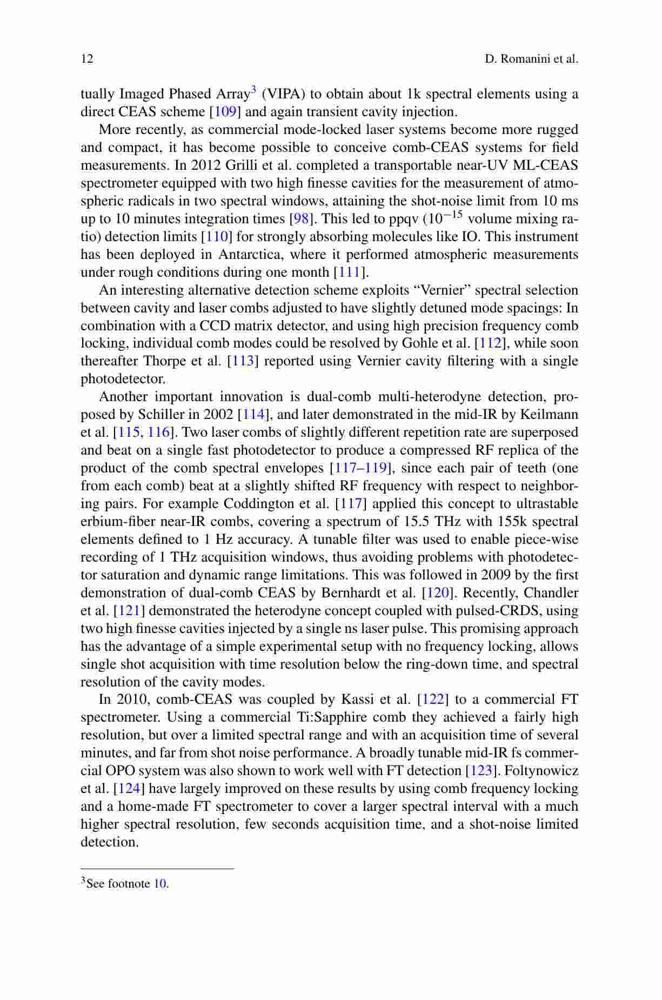 12 D. Romanini et al.

tually Imaged Phased Array$^3$ (VIPA) to obtain about 1k spectral elements using a direct CEAS scheme [109] and again transient cavity injection.

More recently, as commercial mode-locked laser systems become more rugged and compact, it has become possible to conceive comb-CEAS systems for field measurements. In 2012 Grilli et al. completed a transportable near-UV ML-CEAS spectrometer equipped with two high finesse cavities for the measurement of atmospheric radicals in two spectral windows, attaining the shot-noise limit from 10 ms up to 10 minutes integration times [98]. This led to ppqv ($10^{-15}$ volume mixing ratio) detection limits [110] for strongly absorbing molecules like IO. This instrument has been deployed in Antarctica, where it performed atmospheric measurements under rough conditions during one month [111].

An interesting alternative detection scheme exploits "Vernier" spectral selection between cavity and laser combs adjusted to have slightly detuned mode spacings: In combination with a CCD matrix detector, and using high precision frequency comb locking, individual comb modes could be resolved by Gohle et al. [112], while soon thereafter Thorpe et al. [113] reported using Vernier cavity filtering with a single photodetector.

Another important innovation is dual-comb multi-heterodyne detection, proposed by Schiller in 2002 [114], and later demonstrated in the mid-IR by Keilmann et al. [115, 116]. Two laser combs of slightly different repetition rate are superposed and beat on a single fast photodetector to produce a compressed RF replica of the product of the comb spectral envelopes [117–119], since each pair of teeth (one from each comb) beat at a slightly shifted RF frequency with respect to neighboring pairs. For example Coddington et al. [117] applied this concept to ultrastable erbium-fiber near-IR combs, covering a spectrum of 15.5 THz with 155k spectral elements defined to 1 Hz accuracy. A tunable filter was used to enable piece-wise recording of 1 THz acquisition windows, thus avoiding problems with photodetector saturation and dynamic range limitations. This was followed in 2009 by the first demonstration of dual-comb CEAS by Bernhardt et al. [120]. Recently, Chandler et al. [121] demonstrated the heterodyne concept coupled with pulsed-CRDS, using two high finesse cavities injected by a single ns laser pulse. This promising approach has the advantage of a simple experimental setup with no frequency locking, allows single shot acquisition with time resolution below the ring-down time, and spectral resolution of the cavity modes.

In 2010, comb-CEAS was coupled by Kassi et al. [122] to a commercial FT spectrometer. Using a commercial Ti:Sapphire comb they achieved a fairly high resolution, but over a limited spectral range and with an acquisition time of several minutes, and far from shot noise performance. A broadly tunable mid-IR fs commercial OPO system was also shown to work well with FT detection [123]. Foltynowicz et al. [124] have largely improved on these results by using comb frequency locking and a home-made FT spectrometer to cover a larger spectral interval with a much higher spectral resolution, few seconds acquisition time, and a shot-noise limited detection.

$^3$See footnote 10.